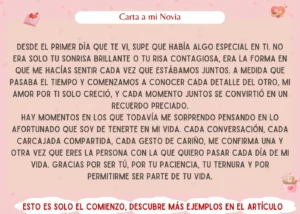 Carta a mi Novia

DESDE EL PRIMER DÍA QUE TE VI, SUPE QUE HABÍA ALGO ESPECIAL EN TI. NO ERA SOLO TU SONRISA BRILLANTE O TU RISA CONTAGIOSA, ERA LA FORMA EN QUE ME HACÍAS SENTIR CADA VEZ QUE ESTÁBAMOS JUNTOS. A MEDIDA QUE PASABA EL TIEMPO Y COMENZAMOS A CONOCER CADA DETALLE DEL OTRO, MI AMOR POR TI SOLO CRECIÓ, Y CADA MOMENTO JUNTOS SE CONVIRTIÓ EN UN RECUERDO PRECIADO.
HAY MOMENTOS EN LOS QUE TODAVÍA ME SORPRENDO PENSANDO EN LO AFORTUNADO QUE SOY DE TENERTE EN MI VIDA. CADA CONVERSACIÓN, CADA CARCAJADA COMPARTIDA, CADA GESTO DE CARIÑO, ME CONFIRMA UNA Y OTRA VEZ QUE ERES LA PERSONA CON LA QUE QUIERO PASAR CADA DÍA DE MI VIDA. GRACIAS POR SER TÚ, POR TU PACIENCIA, TU TERNURA Y POR PERMITIRME SER PARTE DE TU VIDA.

ESTO ES SOLO EL COMIENZO, DESCUBRE MÁS EJEMPLOS EN EL ARTÍCULO